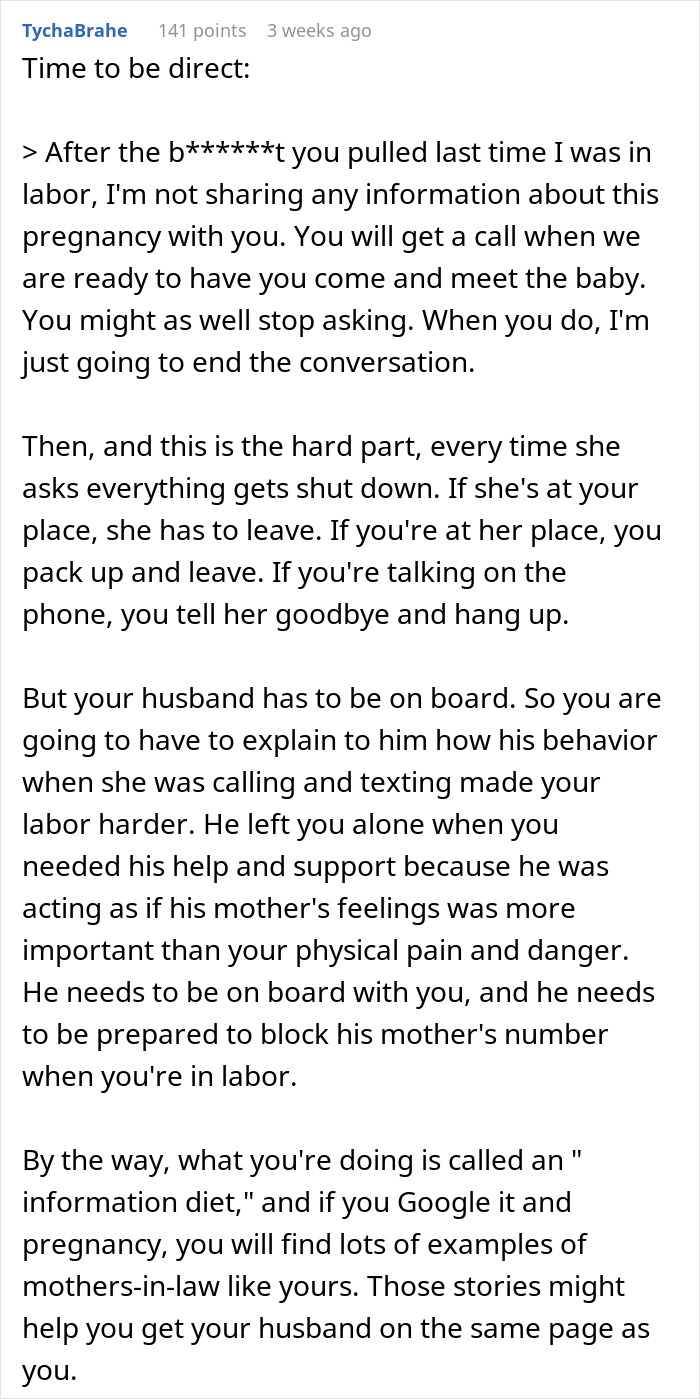 TychaBrahe 141 points 3 weeks ago

Time to be direct:

> After the b******t you pulled last time I was in labor, I'm not sharing any information about this pregnancy with you. You will get a call when we are ready to have you come and meet the baby. You might as well stop asking. When you do, I'm just going to end the conversation.

Then, and this is the hard part, every time she asks everything gets shut down. If she's at your place, she has to leave. If you're at her place, you pack up and leave. If you're talking on the phone, you tell her goodbye and hang up.

But your husband has to be on board. So you are going to have to explain to him how his behavior when she was calling and texting made your labor harder. He left you alone when you needed his help and support because he was acting as if his mother's feelings was more important than your physical pain and danger. He needs to be on board with you, and he needs to be prepared to block his mother's number when you're in labor.

By the way, what you're doing is called an " information diet," and if you Google it and pregnancy, you will find lots of examples of mothers-in-law like yours. Those stories might help you get your husband on the same page as you.